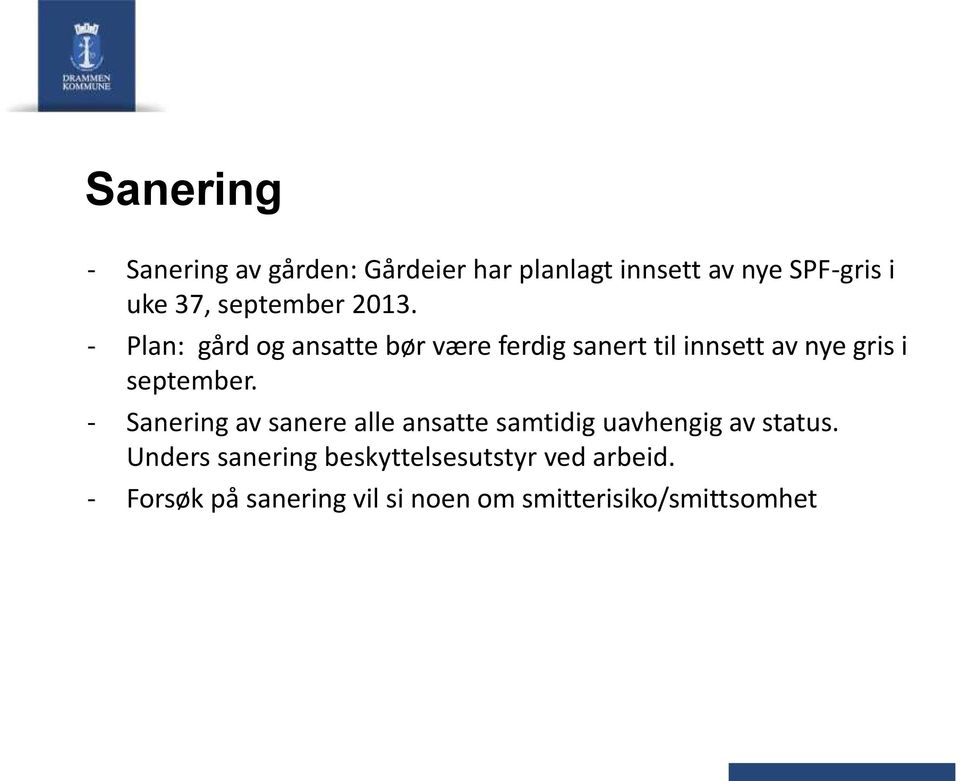 DRAMMEN KOMMUNE

Sanering

- Sanering av gården: Gårdeier har planlagt innsett av nye SPF-gris i uke 37, september 2013.
- Plan: gård og ansatte bør være ferdig sanert til innsett av nye gris i september.
- Sanering av sanere alle ansatte samtidig uavhengig av status. Unders sanering beskyttelsesutstyr ved arbeid.
- Forsøk på sanering vil si noen om smitterisiko/smittsomhet